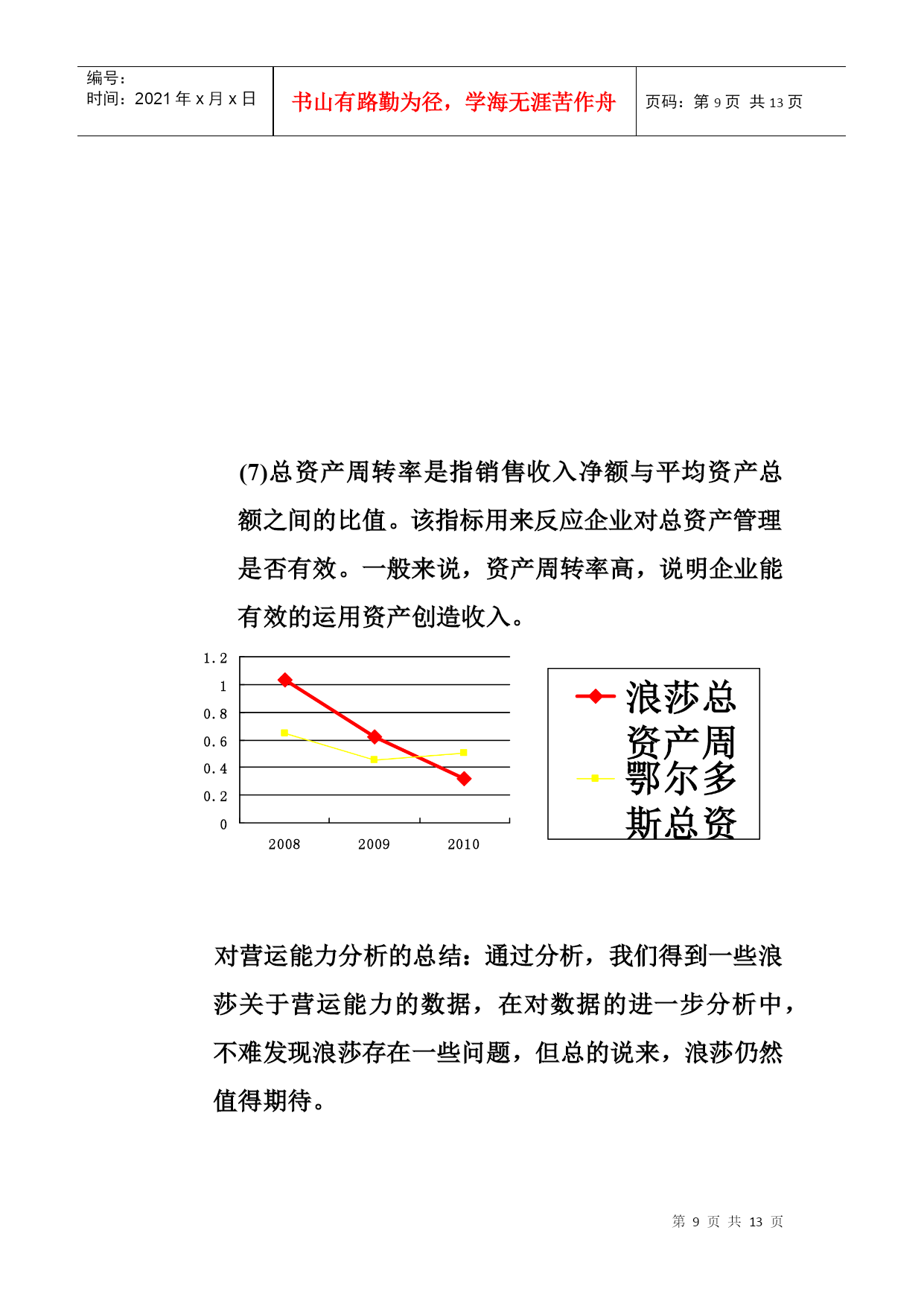 编号：
时间：2021 年 x 月 x 日

书山有路勤为径，学海无涯苦作舟

页码：第 9 页 共 13 页

(7)总资产周转率是指销售收入净额与平均资产总额之间的比值。该指标用来反应企业对总资产管理是否有效。一般来说，资产周转率高，说明企业能有效的运用资产创造收入。

1.2
1
0.8
0.6
0.4
0.2
0
2008
2009
2010

浪莎总资产周
鄂尔多斯总资

对营运能力分析的总结：通过分析，我们得到一些浪莎关于营运能力的数据，在对数据的进一步分析中，不难发现浪莎存在一些问题，但总的说来，浪莎仍然值得期待。

第 9 页 共 13 页